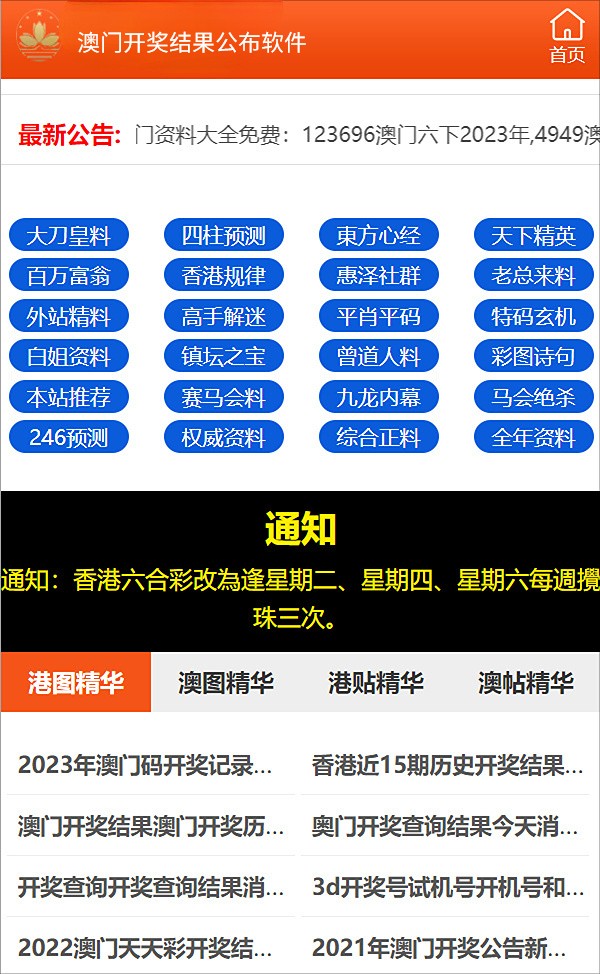 澳门开奖结果公布软件

首页

最新公告: 门资料大全免费：123696澳门六下2023年,4949澳

大刀皇料 四柱预测 東方心经 天下精英
百万富翁 香港规律 惠泽社群 老总来料
外站精料 高手解迷 平肖平码 特码玄机
白姐资料 镇坛之宝 曾道人料 彩图诗句
本站推荐 赛马会料 九龙内幕 马会绝杀
246预测 权威资料 综合正料 全年资料

通知

通知：香港六合彩改為逢星期二、星期四、星期六每週攪珠三次。

港图精华 澳图精华 港贴精华 澳帖精华

2023年澳门码开奖记录...
香港近15期历史开奖结果...
澳门开奖结果澳门开奖历...
奥门开奖查询结果今天消...
开奖查询开奖查询结果消...
3d开奖号试机号开机号和...
2022澳门天天彩开奖结...
2021年澳门开奖公告新...